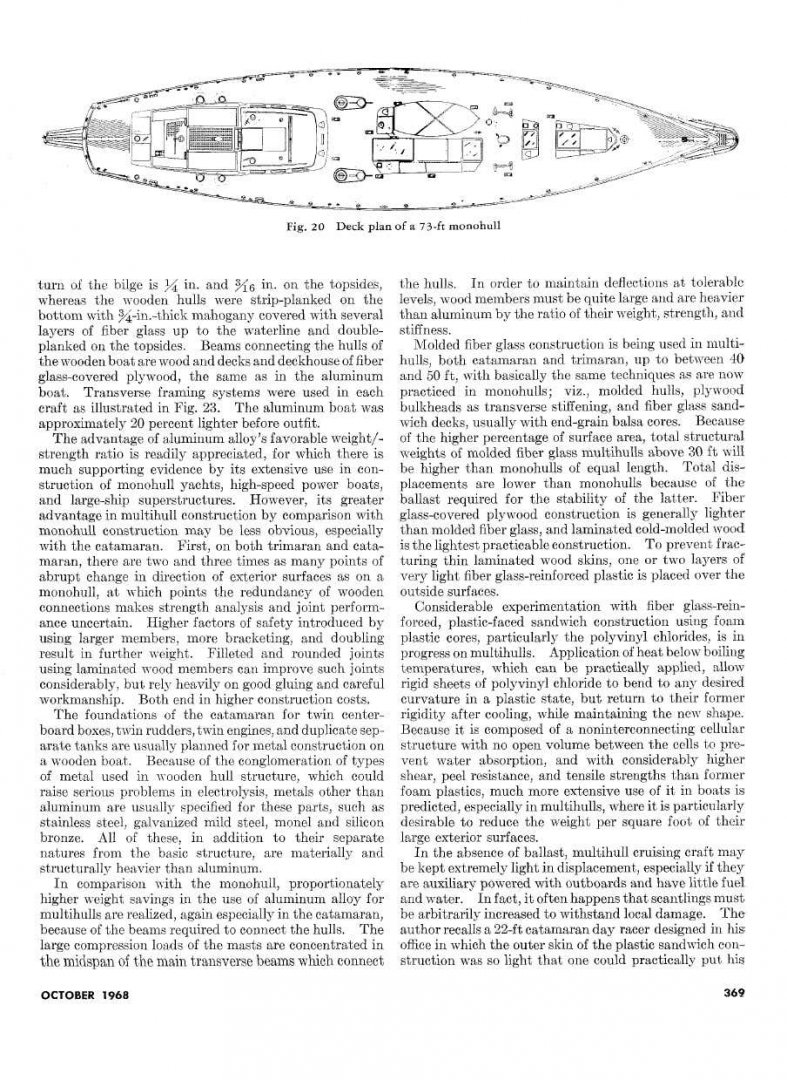 Fig. 20 Deck plan of a 73-ft monohull

turn of the bilge is $\frac{1}{4}$ in. and $\frac{3}{16}$ in. on the topsides, whereas the wooden hulls were strip-planked on the bottom with $\frac{3}{4}$-in.-thick mahogany covered with several layers of fiber glass up to the waterline and double-planked on the topsides. Beams connecting the hulls of the wooden boat are wood and decks and deckhouse of fiber glass-covered plywood, the same as in the aluminum boat. Transverse framing systems were used in each craft as illustrated in Fig. 23. The aluminum boat was approximately 20 percent lighter before outfit.

The advantage of aluminum alloy's favorable weight/-strength ratio is readily appreciated, for which there is much supporting evidence by its extensive use in construction of monohull yachts, high-speed power boats, and large-ship superstructures. However, its greater advantage in multihull construction by comparison with monohull construction may be less obvious, especially with the catamaran. First, on both trimaran and catamaran, there are two and three times as many points of abrupt change in direction of exterior surfaces as on a monohull, at which points the redundancy of wooden connections makes strength analysis and joint performance uncertain. Higher factors of safety introduced by using larger members, more bracketing, and doubling result in further weight. Filleted and rounded joints using laminated wood members can improve such joints considerably, but rely heavily on good gluing and careful workmanship. Both end in higher construction costs.

The foundations of the catamaran for twin centerboard boxes, twin rudders, twin engines, and duplicate separate tanks are usually planned for metal construction on a wooden boat. Because of the conglomeration of types of metal used in wooden hull structure, which could raise serious problems in electrolysis, metals other than aluminum are usually specified for these parts, such as stainless steel, galvanized mild steel, monel and silicon bronze. All of these, in addition to their separate natures from the basic structure, are materially and structurally heavier than aluminum.

In comparison with the monohull, proportionately higher weight savings in the use of aluminum alloy for multihulls are realized, again especially in the catamaran, because of the beams required to connect the hulls. The large compression loads of the masts are concentrated in the midspan of the main transverse beams which connect the hulls. In order to maintain deflections at tolerable levels, wood members must be quite large and are heavier than aluminum by the ratio of their weight, strength, and stiffness.

Molded fiber glass construction is being used in multihulls, both catamaran and trimaran, up to between 40 and 50 ft, with basically the same techniques as are now practiced in monohulls; viz., molded hulls, plywood bulkheads as transverse stiffening, and fiber glass sandwich decks, usually with end-grain balsa cores. Because of the higher percentage of surface area, total structural weights of molded fiber glass multihulls above 30 ft will be higher than monohulls of equal length. Total displacements are lower than monohulls because of the ballast required for the stability of the latter. Fiber glass-covered plywood construction is generally lighter than molded fiber glass, and laminated cold-molded wood is the lightest practicable construction. To prevent fracturing thin laminated wood skins, one or two layers of very light fiber glass-reinforced plastic is placed over the outside surfaces.

Considerable experimentation with fiber glass-reinforced, plastic-faced sandwich construction using foam plastic cores, particularly the polyvinyl chlorides, is in progress on multihulls. Application of heat below boiling temperatures, which can be practically applied, allow rigid sheets of polyvinyl chloride to bend to any desired curvature in a plastic state, but return to their former rigidity after cooling, while maintaining the new shape. Because it is composed of a noninterconnecting cellular structure with no open volume between the cells to prevent water absorption, and with considerably higher shear, peel resistance, and tensile strengths than former foam plastics, much more extensive use of it in boats is predicted, especially in multihulls, where it is particularly desirable to reduce the weight per square foot of their large exterior surfaces.

In the absence of ballast, multihull cruising craft may be kept extremely light in displacement, especially if they are auxiliary powered with outboards and have little fuel and water. In fact, it often happens that scantlings must be arbitrarily increased to withstand local damage. The author recalls a 22-ft catamaran day racer designed in his office in which the outer skin of the plastic sandwich construction was so light that one could practically put his

OCTOBER 1968

369